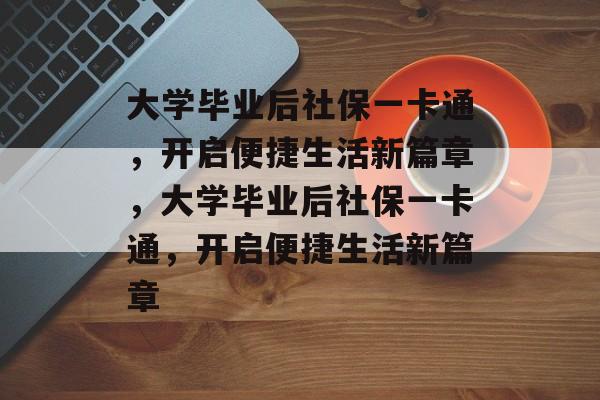 大学毕业后社保一卡通，开启便捷生活新篇章，大学毕业后社保一卡通，开启便捷生活新篇章